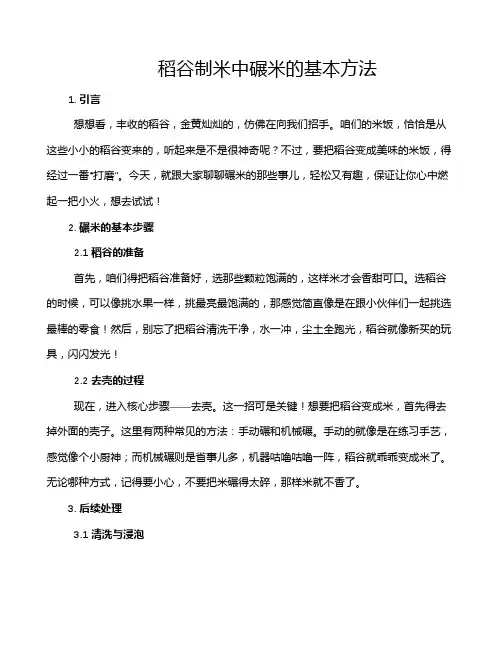 稻谷制米中碾米的基本方法

1. 引言

想想看，丰收的稻谷，金黄灿灿的，仿佛在向我们招手。咱们的米饭，恰恰是从这些小小的稻谷变来的，听起来是不是很神奇呢？不过，要把稻谷变成美味的米饭，得经过一番“打磨”。今天，就跟大家聊聊碾米的那些事儿，轻松又有趣，保证让你心中燃起一把小火，想去试试！

2. 碾米的基本步骤

2.1 稻谷的准备

首先，咱们得把稻谷准备好，选那些颗粒饱满的，这样米才会香甜可口。选稻谷的时候，可以像挑水果一样，挑最亮最饱满的，那感觉简直像是在跟小伙伴们一起挑选最棒的零食！然后，别忘了把稻谷清洗干净，水一冲，尘土全跑光，稻谷就像新买的玩具，闪闪发光！

2.2 去壳的过程

现在，进入核心步骤——去壳。这一招可是关键！想要把稻谷变成米，首先得去掉外面的壳子。这里有两种常见的方法：手动碾和机械碾。手动的就像是在练习手艺，感觉像个小厨神；而机械碾则是省事儿多，机器咕噜咕噜一阵，稻谷就乖乖变成米了。无论哪种方式，记得要小心，不要把米碾得太碎，那样米就不香了。

3. 后续处理

3.1 清洗与浸泡